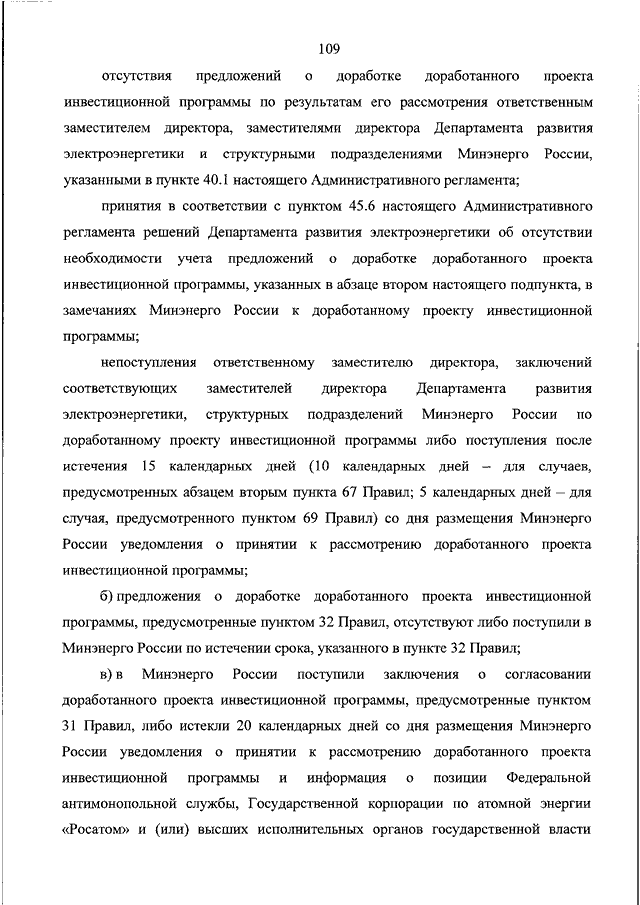 109

отсутствия предложений о доработке доработанного проекта инвестиционной программы по результатам его рассмотрения ответственным заместителем директора, заместителями директора Департамента развития электроэнергетики и структурными подразделениями Минэнерго России, указанными в пункте 40.1 настоящего Административного регламента;

принятия в соответствии с пунктом 45.6 настоящего Административного регламента решений Департамента развития электроэнергетики об отсутствии необходимости учета предложений о доработке доработанного проекта инвестиционной программы, указанных в абзаце втором настоящего подпункта, в замечаниях Минэнерго России к доработанному проекту инвестиционной программы;

непоступления ответственному заместителю директора, заключений соответствующих заместителей директора Департамента развития электроэнергетики, структурных подразделений Минэнерго России по доработанному проекту инвестиционной программы либо поступления после истечения 15 календарных дней (10 календарных дней – для случаев, предусмотренных абзацем вторым пункта 67 Правил; 5 календарных дней – для случая, предусмотренного пунктом 69 Правил) со дня размещения Минэнерго России уведомления о принятии к рассмотрению доработанного проекта инвестиционной программы;

б) предложения о доработке доработанного проекта инвестиционной программы, предусмотренные пунктом 32 Правил, отсутствуют либо поступили в Минэнерго России по истечении срока, указанного в пункте 32 Правил;

в) в Минэнерго России поступили заключения о согласовании доработанного проекта инвестиционной программы, предусмотренные пунктом 31 Правил, либо истекли 20 календарных дней со дня размещения Минэнерго России уведомления о принятии к рассмотрению доработанного проекта инвестиционной программы и информация о позиции Федеральной антимонопольной службы, Государственной корпорации по атомной энергии «Росатом» и (или) высших исполнительных органов государственной власти